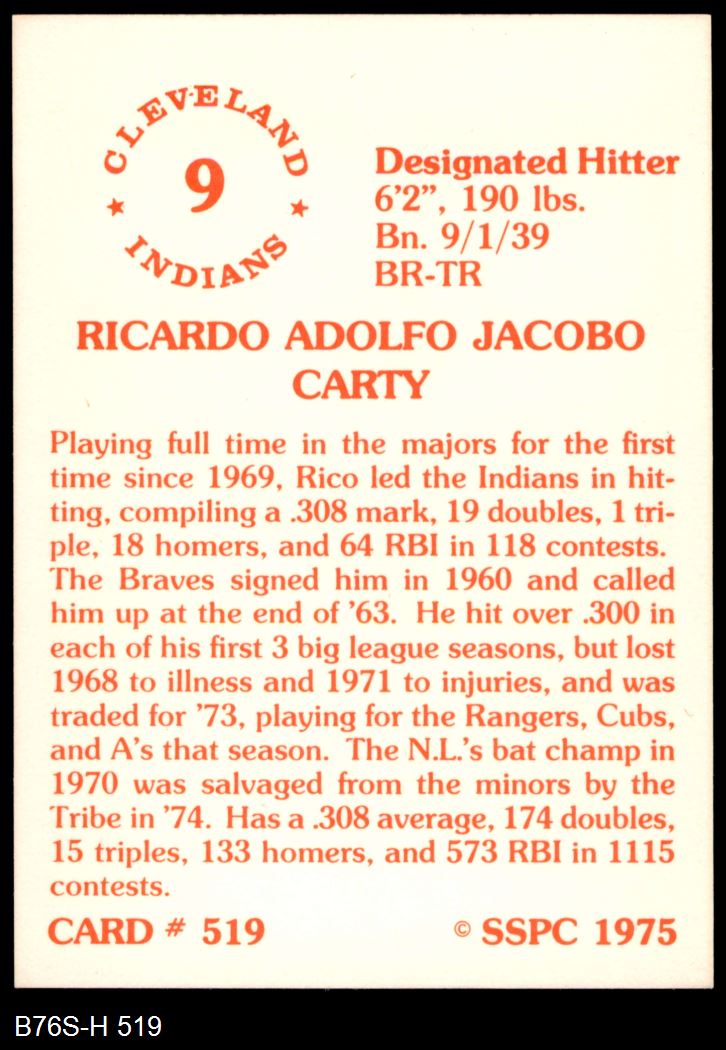 CLEVELAND
9
INDIANS

Designated Hitter
6'2", 190 lbs.
Bn. 9/1/39
BR-TR

RICARDO ADOLFO JACOBO CARTY

Playing full time in the majors for the first time since 1969, Rico led the Indians in hitting, compiling a .308 mark, 19 doubles, 1 triple, 18 homers, and 64 RBI in 118 contests. The Braves signed him in 1960 and called him up at the end of '63. He hit over .300 in each of his first 3 big league seasons, but lost 1968 to illness and 1971 to injuries, and was traded for '73, playing for the Rangers, Cubs, and A's that season. The N.L.'s bat champ in 1970 was salvaged from the minors by the Tribe in '74. Has a .308 average, 174 doubles, 15 triples, 133 homers, and 573 RBI in 1115 contests.

CARD # 519

© SSPC 1975

B76S-H 519